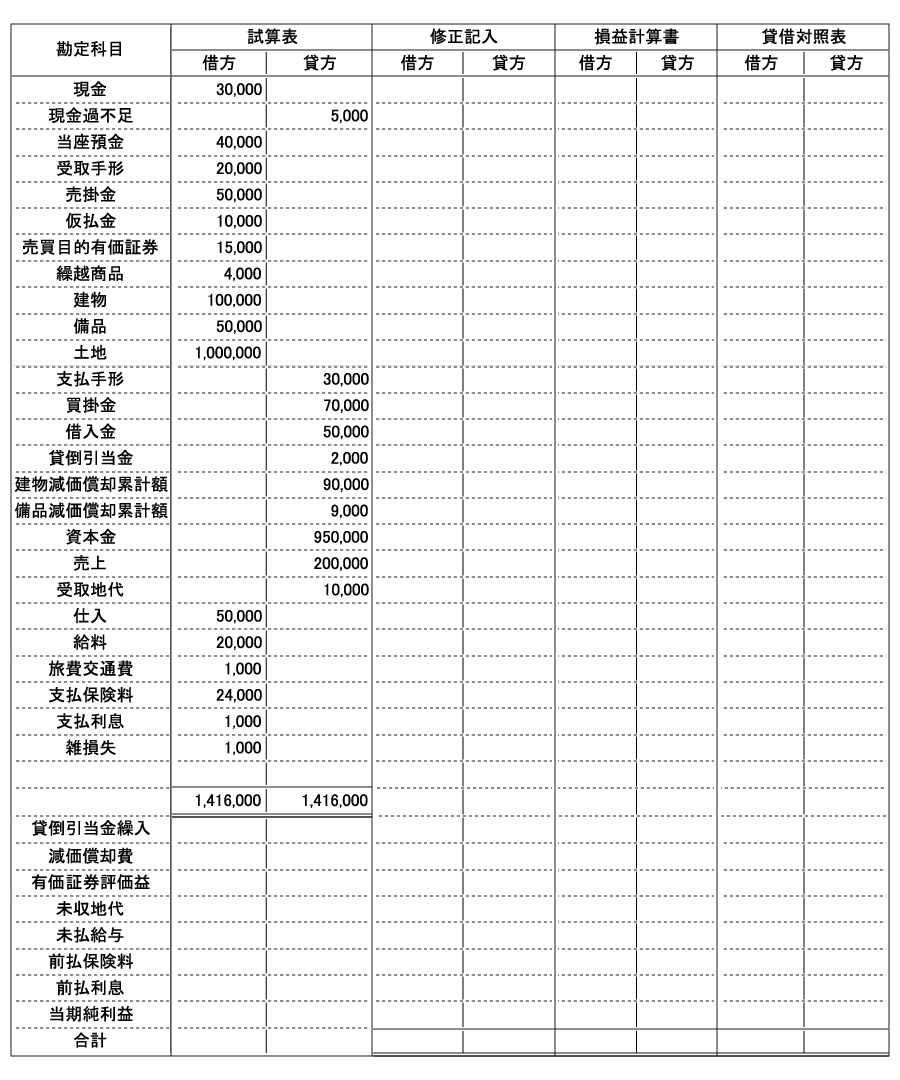 | 勘定科目 | 試算表 |  | 修正記入 |  | 損益計算書 |  | 貸借対照表 |  |
|---|---|---|---|---|---|---|---|---|
|  | 借方 | 貸方 | 借方 | 貸方 | 借方 | 貸方 | 借方 | 貸方 |
| 現金 | 30,000 |  |  |  |  |  |  |  |
| 現金過不足 |  | 5,000 |  |  |  |  |  |  |
| 当座預金 | 40,000 |  |  |  |  |  |  |  |
| 受取手形 | 20,000 |  |  |  |  |  |  |  |
| 売掛金 | 50,000 |  |  |  |  |  |  |  |
| 仮払金 | 10,000 |  |  |  |  |  |  |  |
| 売買目的有価証券 | 15,000 |  |  |  |  |  |  |  |
| 繰越商品 | 4,000 |  |  |  |  |  |  |  |
| 建物 | 100,000 |  |  |  |  |  |  |  |
| 備品 | 50,000 |  |  |  |  |  |  |  |
| 土地 | 1,000,000 |  |  |  |  |  |  |  |
| 支払手形 |  | 30,000 |  |  |  |  |  |  |
| 買掛金 |  | 70,000 |  |  |  |  |  |  |
| 借入金 |  | 50,000 |  |  |  |  |  |  |
| 貸倒引当金 |  | 2,000 |  |  |  |  |  |  |
| 建物減価償却累計額 |  | 90,000 |  |  |  |  |  |  |
| 備品減価償却累計額 |  | 9,000 |  |  |  |  |  |  |
| 資本金 |  | 950,000 |  |  |  |  |  |  |
| 売上 |  | 200,000 |  |  |  |  |  |  |
| 受取地代 |  | 10,000 |  |  |  |  |  |  |
| 仕入 | 50,000 |  |  |  |  |  |  |  |
| 給料 | 20,000 |  |  |  |  |  |  |  |
| 旅費交通費 | 1,000 |  |  |  |  |  |  |  |
| 支払保険料 | 24,000 |  |  |  |  |  |  |  |
| 支払利息 | 1,000 |  |  |  |  |  |  |  |
| 雑損失 | 1,000 |  |  |  |  |  |  |  |
|  |  |  |  |  |  |  |  |  |
|  | 1,416,000 | 1,416,000 |  |  |  |  |  |  |
| 貸倒引当金繰入 |  |  |  |  |  |  |  |  |
| 減価償却費 |  |  |  |  |  |  |  |  |
| 有価証券評価益 |  |  |  |  |  |  |  |  |
| 未収地代 |  |  |  |  |  |  |  |  |
| 未払給与 |  |  |  |  |  |  |  |  |
| 前払保険料 |  |  |  |  |  |  |  |  |
| 前払利息 |  |  |  |  |  |  |  |  |
| 当期純利益 |  |  |  |  |  |  |  |  |
| 合計 |  |  |  |  |  |  |  |  |